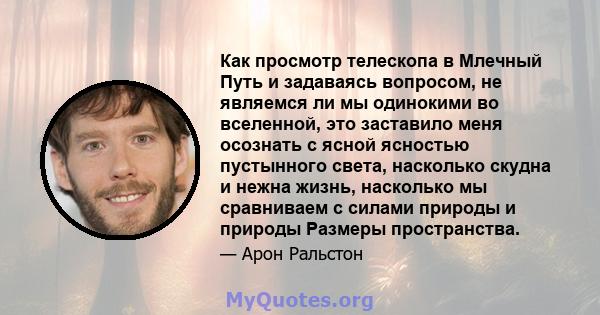 Как просмотр телескопа в Млечный Путь и задаваясь вопросом, не являемся ли мы одинокими во вселенной, это заставило меня осознать с ясной ясностью пустынного света, насколько скудна и нежна жизнь, насколько мы сравниваем с силами природы и природы Размеры пространства.

— Арон Ральстон

MyQuotes.org